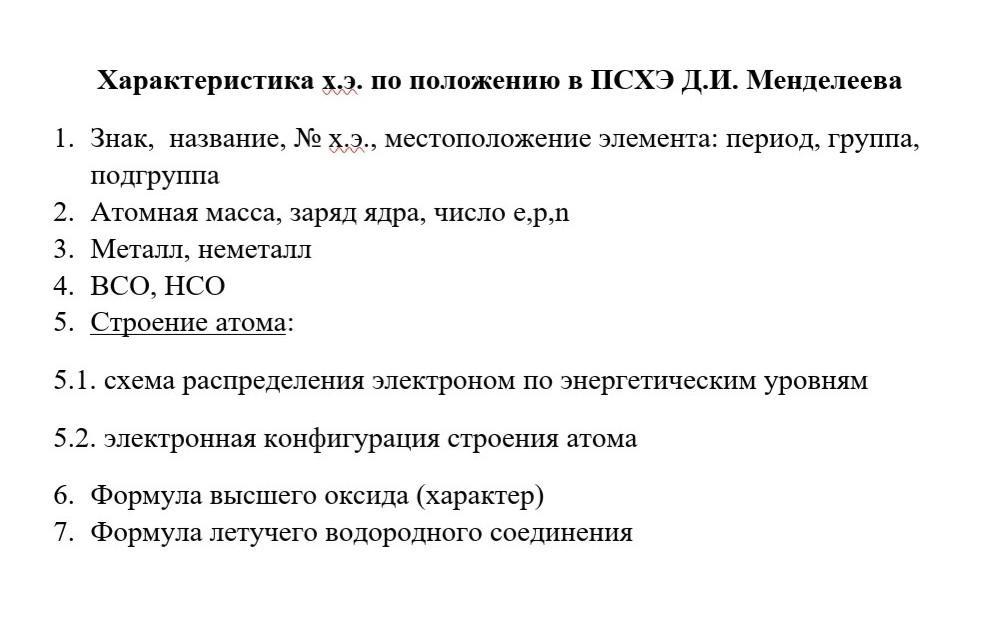 Характеристика х.э. по положению в ПСХЭ Д.И. Менделеева

1. Знак, название, № х.э., местоположение элемента: период, группа, подгруппа
2. Атомная масса, заряд ядра, число e,p,n
3. Металл, неметалл
4. ВСО, НСО
5. Строение атома:

5.1. схема распределения электроном по энергетическим уровням

5.2. электронная конфигурация строения атома

6. Формула высшего оксида (характер)
7. Формула летучего водородного соединения